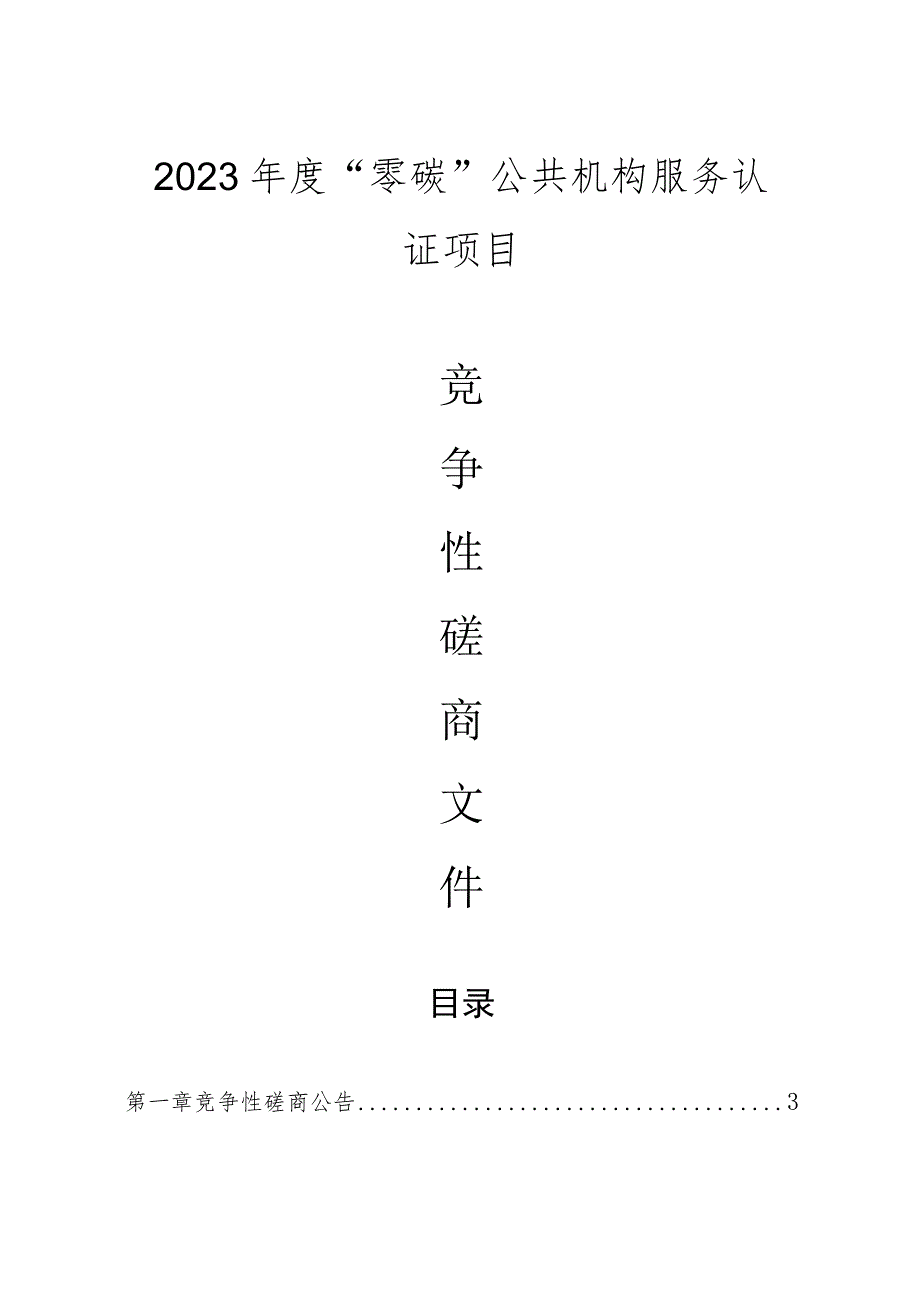 2023年度“零碳”公共机构服务认证项目

竞
争
性
磋
商
文
件

目录

第一章竞争性磋商公告......................................3